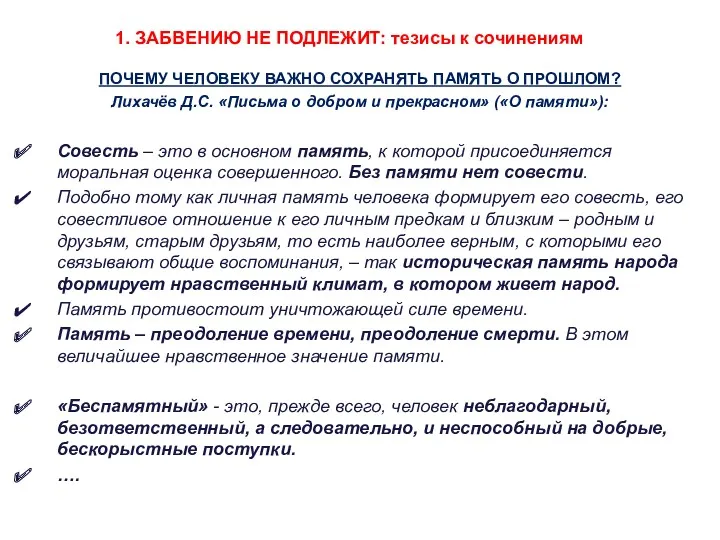 1. ЗАБВЕНИЮ НЕ ПОДЛЕЖИТ: тезисы к сочинениям

ПОЧЕМУ ЧЕЛОВЕКУ ВАЖНО СОХРАНЯТЬ ПАМЯТЬ О ПРОШЛОМ?

Лихачёв Д.С. «Письма о добром и прекрасном» («О памяти»):

✔ Совесть – это в основном память, к которой присоединяется моральная оценка совершенного. Без памяти нет совести.

✔ Подобно тому как личная память человека формирует его совесть, его совестливое отношение к его личным предкам и близким – родным и друзьям, старым друзьям, то есть наиболее верным, с которыми его связывают общие воспоминания, – так историческая память народа формирует нравственный климат, в котором живет народ.

✔ Память противостоит уничтожающей силе времени.

✔ Память – преодоление времени, преодоление смерти. В этом величайшее нравственное значение памяти.

✔ «Беспамятный» - это, прежде всего, человек неблагодарный, безответственный, а следовательно, и неспособный на добрые, бескорыстные поступки.

✔ ….